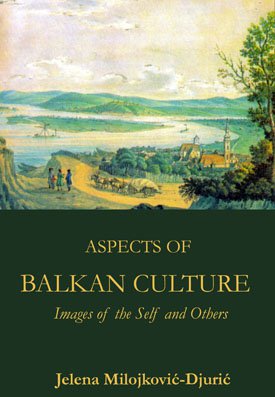 ASPECTS OF
BALKAN CULTURE
Images of the Self and Others

Jelena Milojković-Djurić